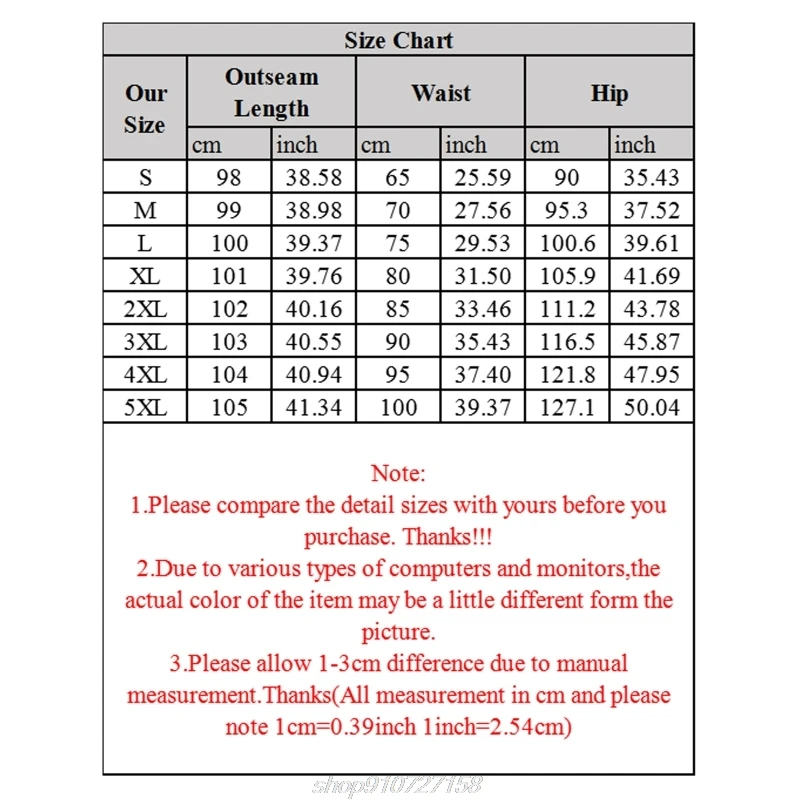 Size Chart

| Our Size | Outseam Length cm | Outseam Length inch | Waist cm | Waist inch | Hip cm | Hip inch |
|---|---|---|---|---|---|---|
| S | 98 | 38.58 | 65 | 25.59 | 90 | 35.43 |
| M | 99 | 38.98 | 70 | 27.56 | 95.3 | 37.52 |
| L | 100 | 39.37 | 75 | 29.53 | 100.6 | 39.61 |
| XL | 101 | 39.76 | 80 | 31.50 | 105.9 | 41.69 |
| 2XL | 102 | 40.16 | 85 | 33.46 | 111.2 | 43.78 |
| 3XL | 103 | 40.55 | 90 | 35.43 | 116.5 | 45.87 |
| 4XL | 104 | 40.94 | 95 | 37.40 | 121.8 | 47.95 |
| 5XL | 105 | 41.34 | 100 | 39.37 | 127.1 | 50.04 |

Note:
1.Please compare the detail sizes with yours before you purchase. Thanks!!!
2.Due to various types of computers and monitors,the actual color of the item may be a little different form the picture.
3.Please allow 1-3cm difference due to manual measurement.Thanks(All measurement in cm and please note 1cm=0.39inch 1inch=2.54cm)

shop910727158